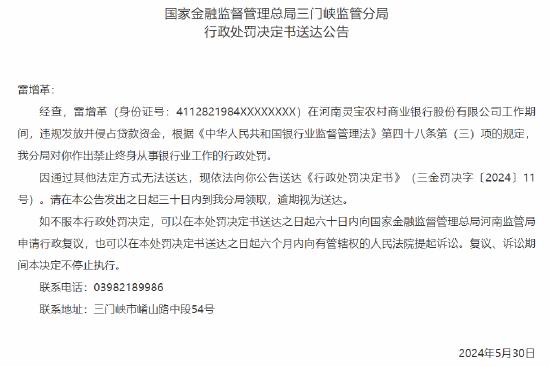 国家金融监督管理总局三门峡监管分局
行政处罚决定书送达公告

雷增革：

经查，雷增革（身份证号：4112821984XXXXXXXX）在河南灵宝农村商业银行股份有限公司工作期间，违规发放并侵占贷款资金，根据《中华人民共和国银行业监督管理法》第四十八条第（三）项的规定，我分局对你作出禁止终身从事银行业工作的行政处罚。

因通过其他法定方式无法送达，现依法向你公告送达《行政处罚决定书》（三金罚决字〔2024〕11号）。请在本公告发出之日起三十日内到我分局领取，逾期视为送达。

如不服本行政处罚决定，可以在本处罚决定书送达之日起六十日内向国家金融监督管理总局河南监管局申请行政复议，也可以在本处罚决定书送达之日起六个月内向有管辖权的人民法院提起诉讼。复议、诉讼期间本决定不停止执行。

联系电话：03982189986

联系地址：三门峡市崤山路中段54号

2024年5月30日